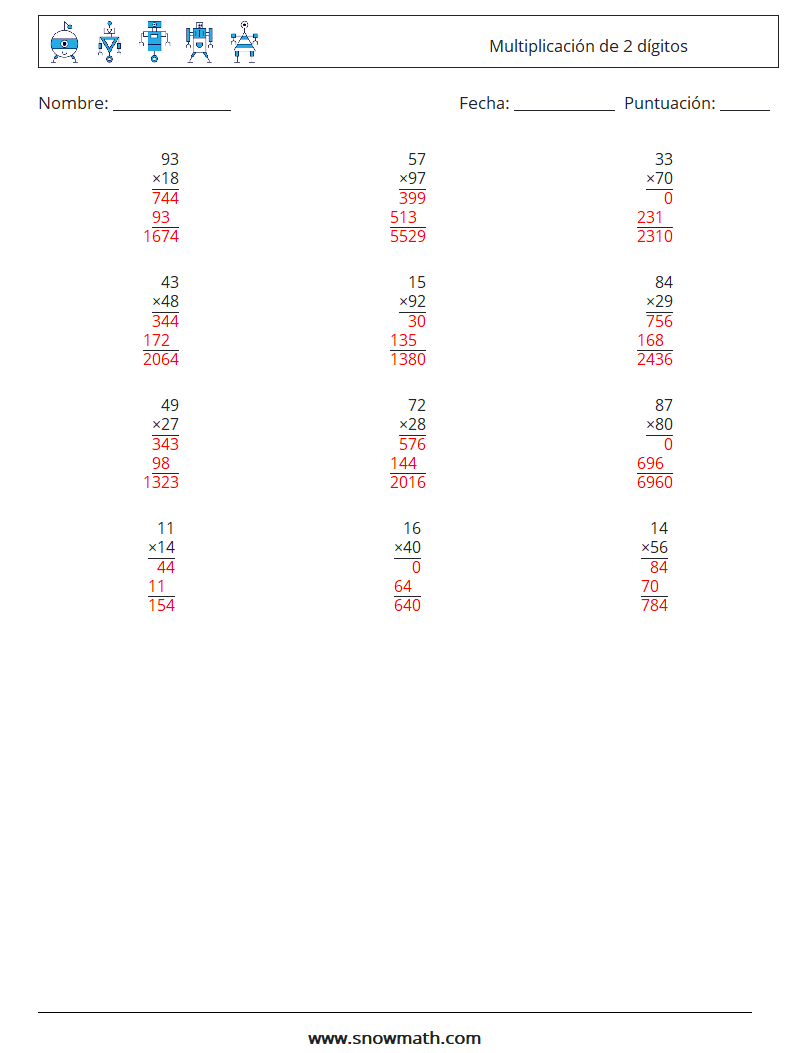 Multiplicación de 2 dígitos

Nombre: ______________

Fecha: ____________ Puntuación: ______

93
×18
744
93
1674

57
×97
399
513
5529

33
×70
0
231
2310

43
×48
344
172
2064

15
×92
30
135
1380

84
×29
756
168
2436

49
×27
343
98
1323

72
×28
576
144
2016

87
×80
0
696
6960

11
×14
44
11
154

16
×40
0
64
640

14
×56
84
70
784

www.snowmath.com